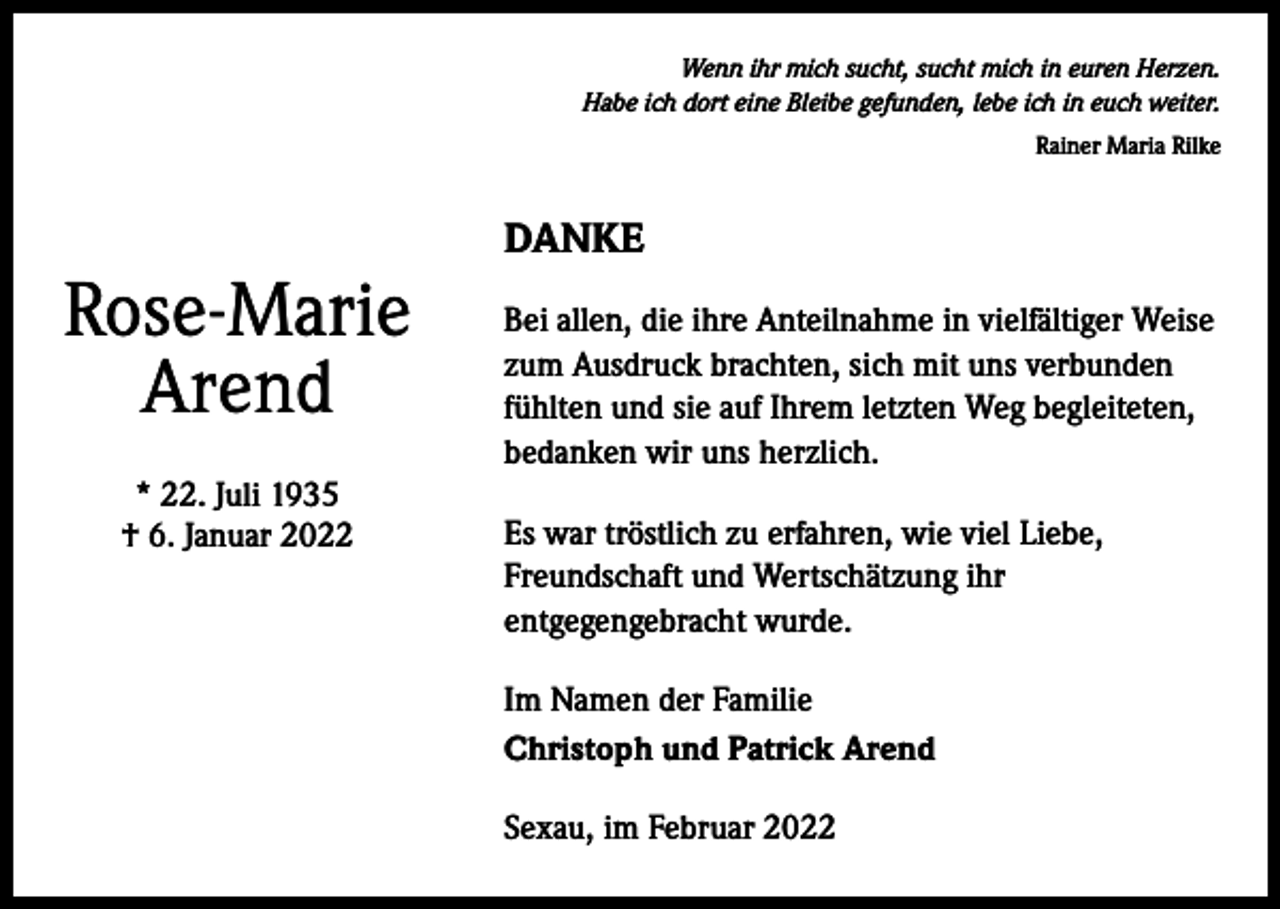 Wenn ihr mich sucht, sucht mich in euren Herzen.
Habe ich dort eine Bleibe gefunden, lebe ich in euch weiter.

Rainer Maria Rilke

Rose-Marie
Arend

* 22. Juli 1935
† 6. Januar 2022

DANKE

Bei allen, die ihre Anteilnahme in vielfältiger Weise zum Ausdruck brachten, sich mit uns verbunden fühlten und sie auf Ihrem letzten Weg begleiteten, bedanken wir uns herzlich.

Es war tröstlich zu erfahren, wie viel Liebe, Freundschaft und Wertschätzung ihr entgegengebracht wurde.

Im Namen der Familie
Christoph und Patrick Arend

Sexau, im Februar 2022